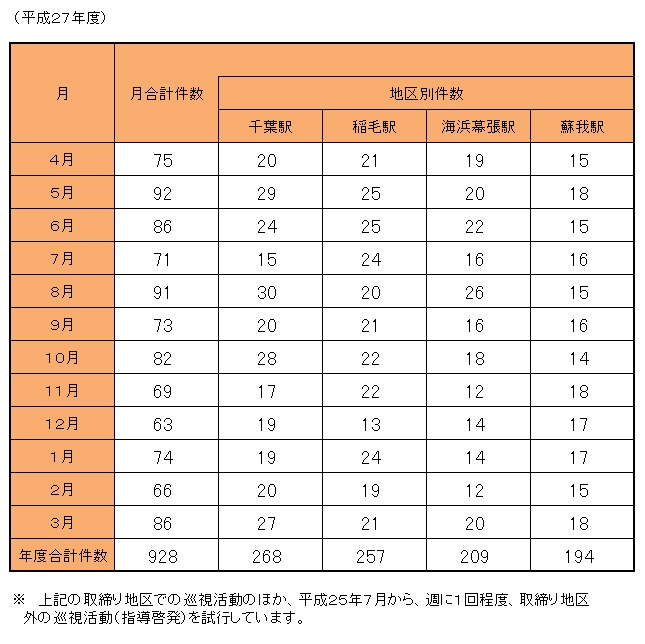 （平成27年度）

| 月 | 月合計件数 | 地区別件数 | | | |
|---|---|---|---|---|---|
| | | 千葉駅 | 稲毛駅 | 海浜幕張駅 | 蘇我駅 |
| 4月 | 75 | 20 | 21 | 19 | 15 |
| 5月 | 92 | 29 | 25 | 20 | 18 |
| 6月 | 86 | 24 | 25 | 22 | 15 |
| 7月 | 71 | 15 | 24 | 16 | 16 |
| 8月 | 91 | 30 | 20 | 26 | 15 |
| 9月 | 73 | 20 | 21 | 16 | 16 |
| 10月 | 82 | 28 | 22 | 18 | 14 |
| 11月 | 69 | 17 | 22 | 12 | 18 |
| 12月 | 63 | 19 | 13 | 14 | 17 |
| 1月 | 74 | 19 | 24 | 14 | 17 |
| 2月 | 66 | 20 | 19 | 12 | 15 |
| 3月 | 86 | 27 | 21 | 20 | 18 |
| 年度合計件数 | 928 | 268 | 257 | 209 | 194 |

※　上記の取締り地区での巡視活動のほか、平成25年7月から、週に1回程度、取締り地区外の巡視活動（指導啓発）を試行しています。